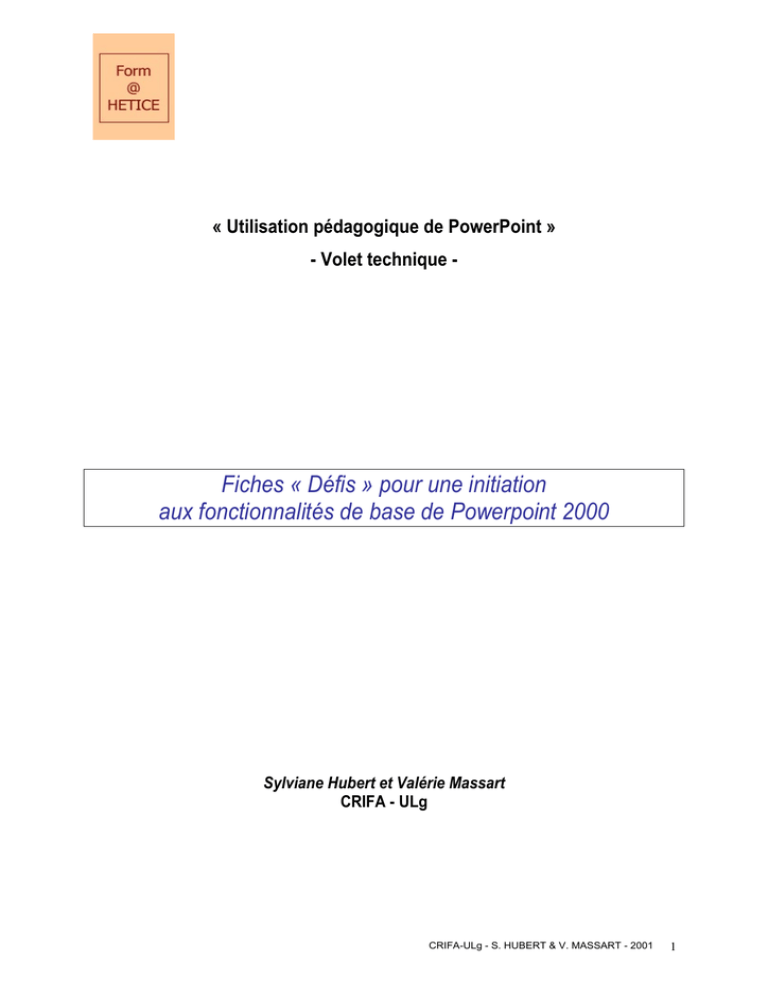 Form
@
HETICE

« Utilisation pédagogique de PowerPoint »

- Volet technique -

Fiches « Défis » pour une initiation aux fonctionnalités de base de Powerpoint 2000

Sylviane Hubert et Valérie Massart
CRIFA - ULg

CRIFA-ULg - S. HUBERT & V. MASSART - 2001 1